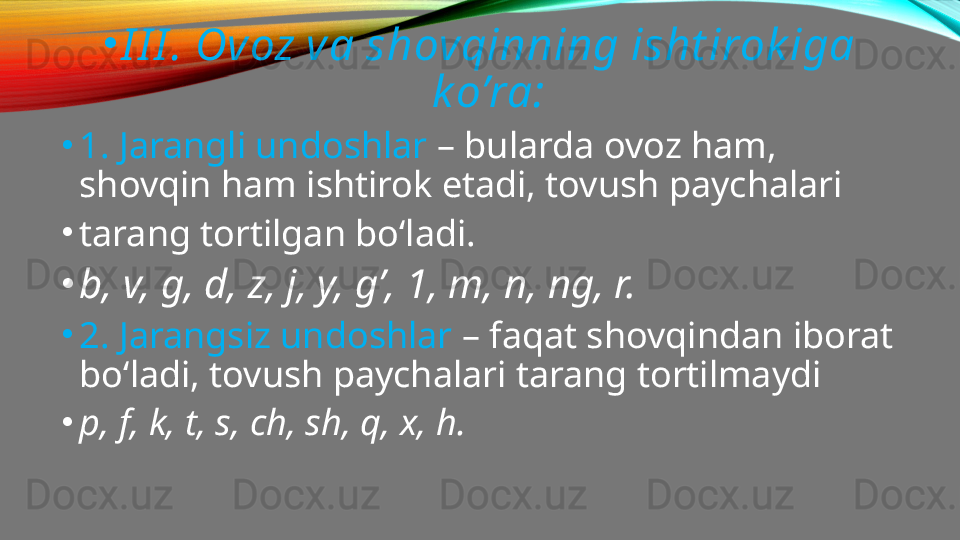 • III. Ovoz va shovqinning ishtirokiga ko‘ra:

• 1. Jarangli undoshlar – bularda ovoz ham, shovqin ham ishtirok etadi, tovush paychalari

• tarang tortilgan bo‘ladi.

• b, v, g, d, z, j, y, g‘, 1, m, n, ng, r.

• 2. Jarangsiz undoshlar – faqat shovqindan iborat bo‘ladi, tovush paychalari tarang tortilmaydi

• p, f, k, t, s, ch, sh, q, x, h.

Docx.uz Docx.uz Docx.uz Docx.uz Docx.uz Docx.uz Docx.uz Docx.uz Docx.uz Docx.uz Docx.uz Docx.uz Docx.uz Docx.uz Docx.uz